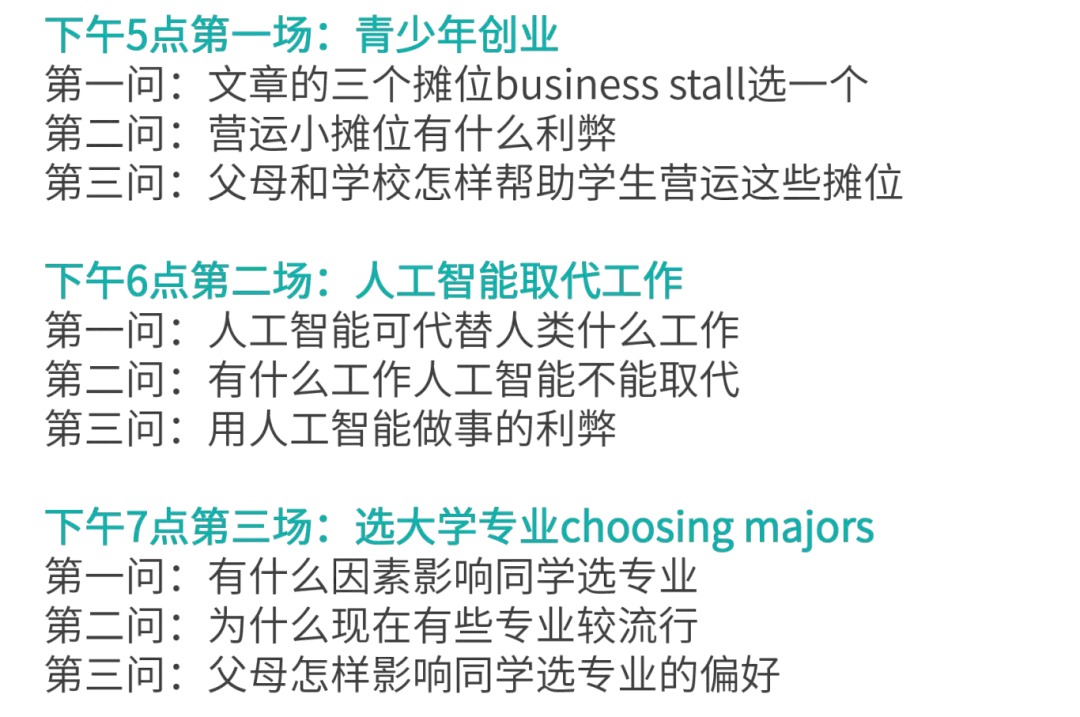 下午5点第一场：青少年创业
第一问：文章的三个摊位business stall选一个
第二问：营运小摊位有什么利弊
第三问：父母和学校怎样帮助学生营运这些摊位

下午6点第二场：人工智能取代工作
第一问：人工智能可代替人类什么工作
第二问：有什么工作人工智能不能取代
第三问：用人工智能做事的利弊

下午7点第三场：选大学专业choosing majors
第一问：有什么因素影响同学选专业
第二问：为什么现在有些专业较流行
第三问：父母怎样影响同学选专业的偏好